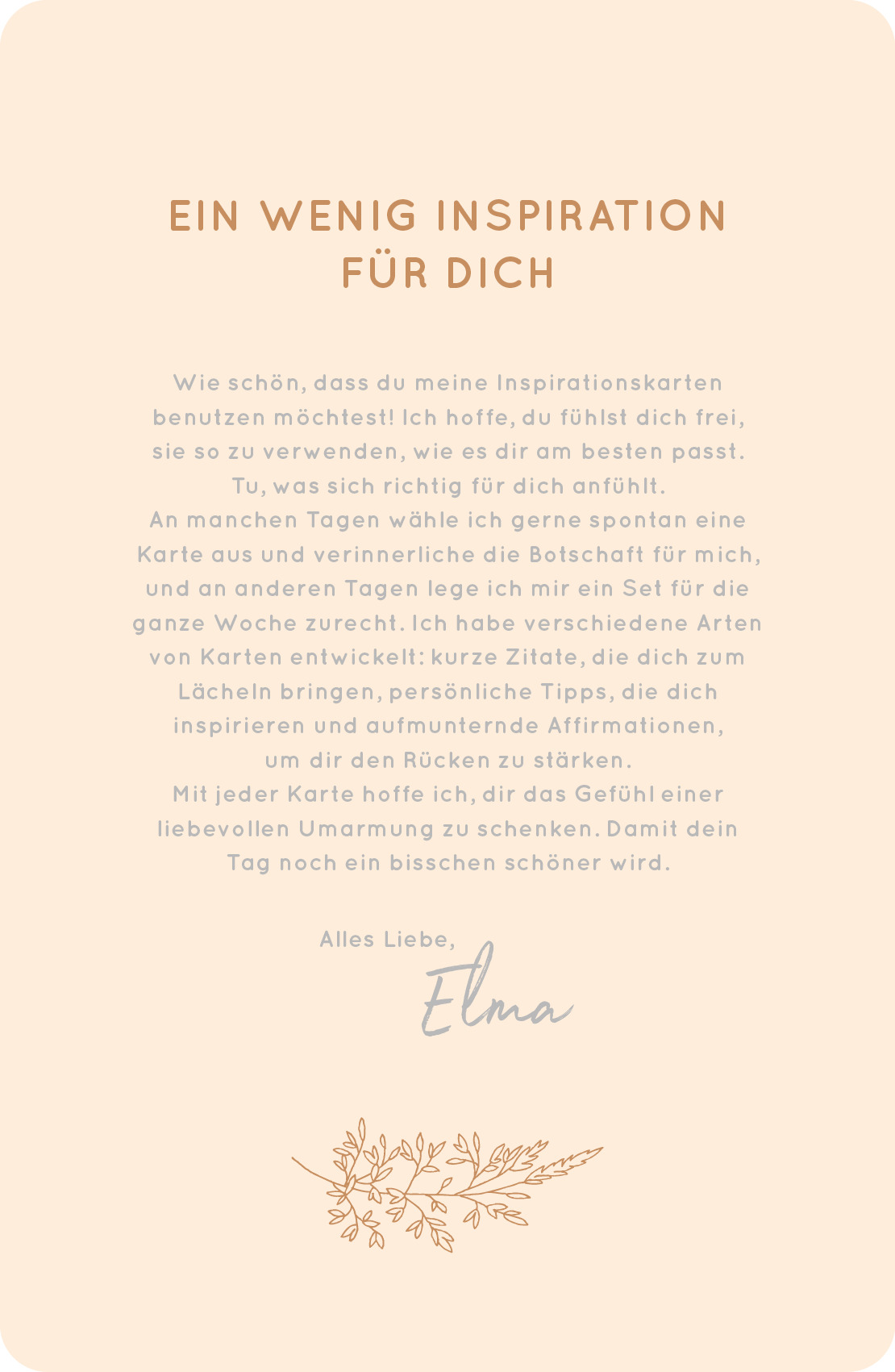 EIN WENIG INSPIRATION
FÜR DICH

Wie schön, dass du meine Inspirationskarten benutzen möchtest! Ich hoffe, du fühlst dich frei, sie so zu verwenden, wie es dir am besten passt. Tu, was sich richtig für dich anfühlt.

An manchen Tagen wähle ich gerne spontan eine Karte aus und verinnerliche die Botschaft für mich, und an anderen Tagen lege ich mir ein Set für die ganze Woche zurecht. Ich habe verschiedene Arten von Karten entwickelt: kurze Zitate, die dich zum Lächeln bringen, persönliche Tipps, die dich inspirieren und aufmunternde Affirmationen, um dir den Rücken zu stärken.

Mit jeder Karte hoffe ich, dir das Gefühl einer liebevollen Umarmung zu schenken. Damit dein Tag noch ein bisschen schöner wird.

Alles Liebe,
Elma